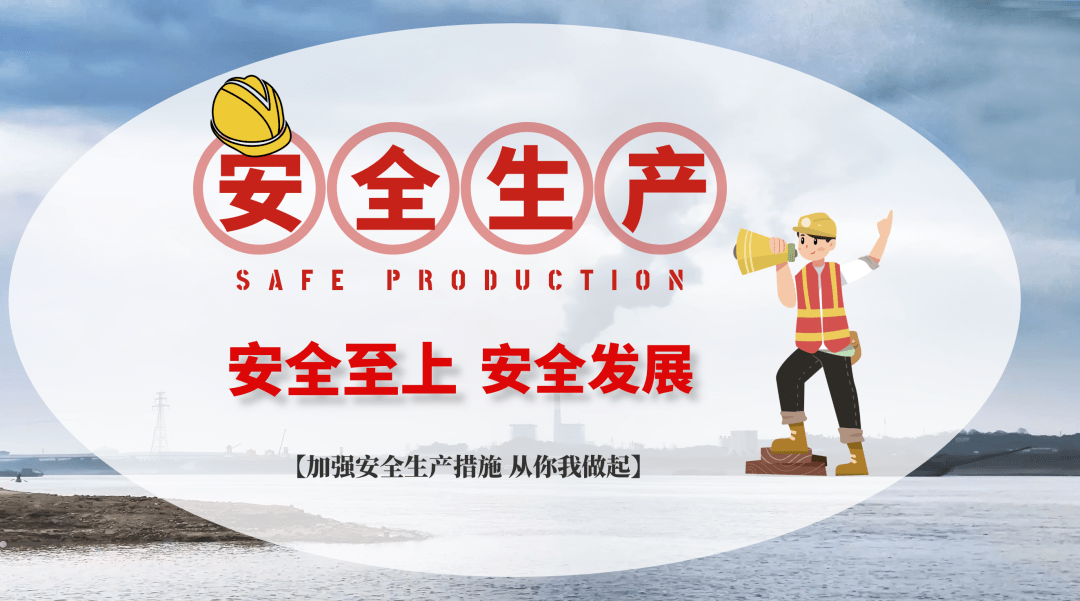 安全生产

SAFE PRODUCTION

安全至上 安全发展

【加强安全生产措施 从你我做起】